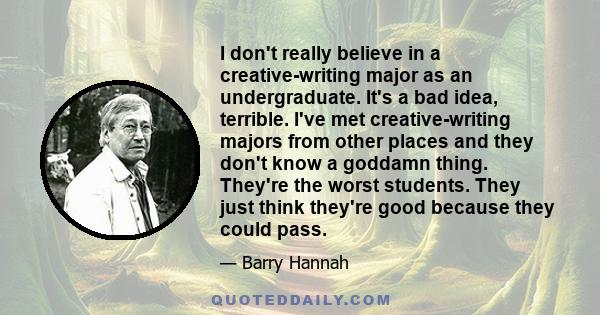 I don't really believe in a creative-writing major as an undergraduate. It's a bad idea, terrible. I've met creative-writing majors from other places and they don't know a goddamn thing. They're the worst students. They just think they're good because they could pass.

— Barry Hannah

QUOTEDDAILY.COM